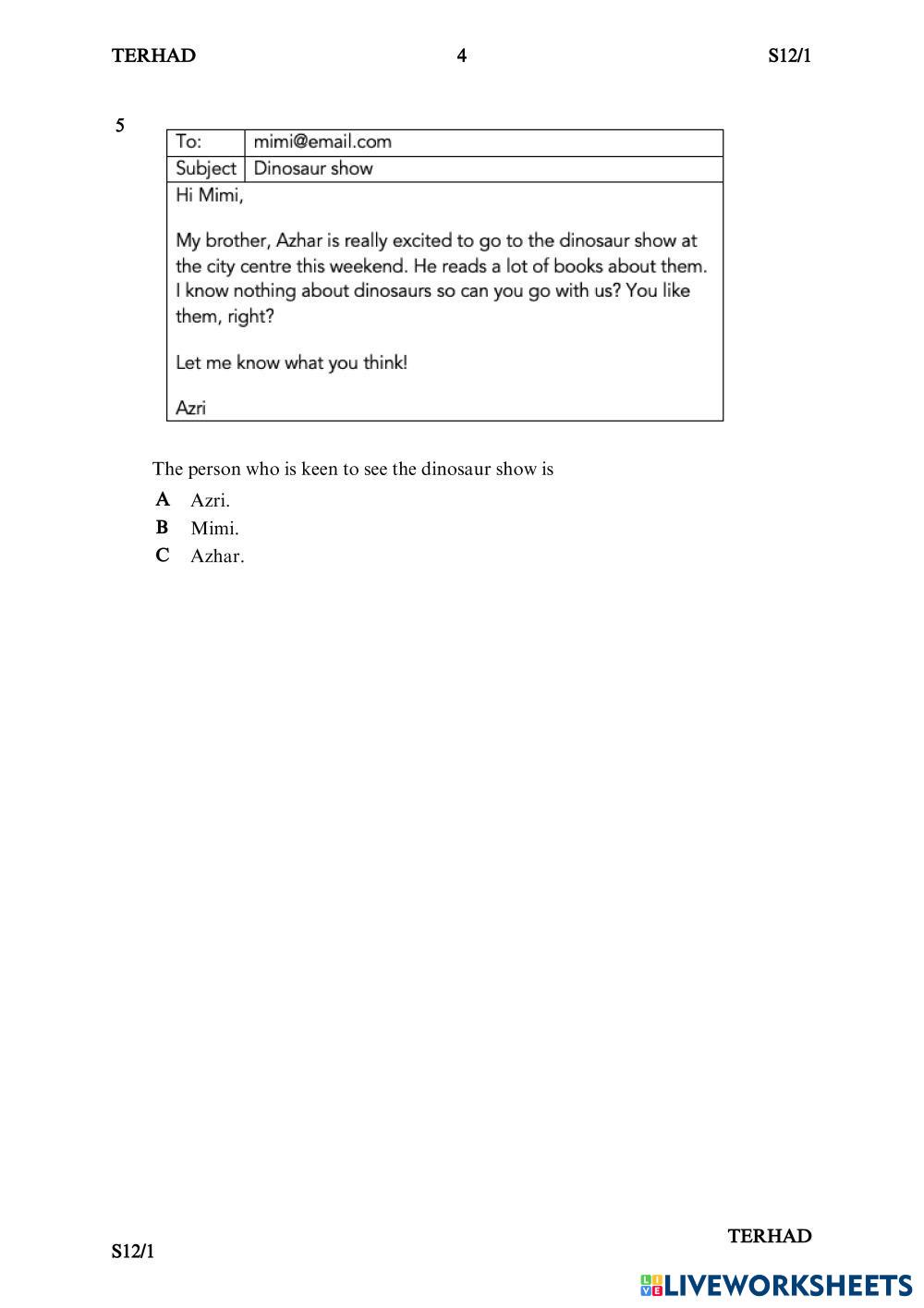 TERHAD 4 S12/1

5

| To: | mimi@email.com |
|---|---|
| Subject | Dinosaur show |

Hi Mimi,

My brother, Azhar is really excited to go to the dinosaur show at the city centre this weekend. He reads a lot of books about them. I know nothing about dinosaurs so can you go with us? You like them, right?

Let me know what you think!

Azri

The person who is keen to see the dinosaur show is

A Azri.
B Mimi.
C Azhar.

TERHAD

S12/1

LIVEWORKSHEETS